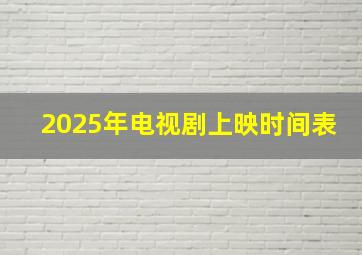 2025年电视剧上映时间表